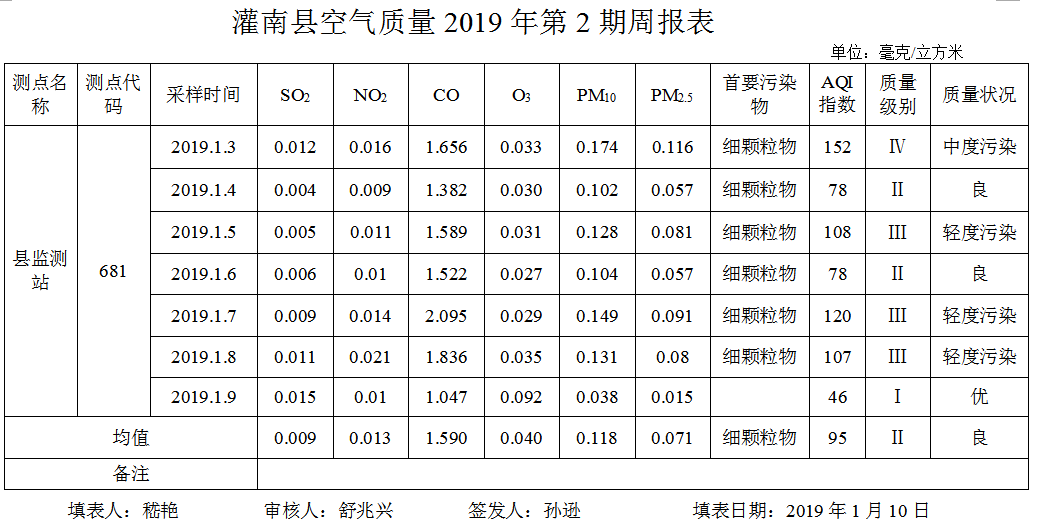 灌南县空气质量2019年第2期周报表

单位：毫克/立方米

| 测点名称 | 测点代码 | 采样时间 | $SO_2$ | $NO_2$ | CO | $O_3$ | $PM_{10}$ | $PM_{2.5}$ | 首要污染物 | AQI指数 | 质量级别 | 质量状况 |
|---|---|---|---|---|---|---|---|---|---|---|---|---|
| 县监测站 | 681 | 2019.1.3 | 0.012 | 0.016 | 1.656 | 0.033 | 0.174 | 0.116 | 细颗粒物 | 152 | Ⅳ | 中度污染 |
| | | 2019.1.4 | 0.004 | 0.009 | 1.382 | 0.030 | 0.102 | 0.057 | 细颗粒物 | 78 | II | 良 |
| | | 2019.1.5 | 0.005 | 0.011 | 1.589 | 0.031 | 0.128 | 0.081 | 细颗粒物 | 108 | III | 轻度污染 |
| | | 2019.1.6 | 0.006 | 0.01 | 1.522 | 0.027 | 0.104 | 0.057 | 细颗粒物 | 78 | II | 良 |
| | | 2019.1.7 | 0.009 | 0.014 | 2.095 | 0.029 | 0.149 | 0.091 | 细颗粒物 | 120 | III | 轻度污染 |
| | | 2019.1.8 | 0.011 | 0.021 | 1.836 | 0.035 | 0.131 | 0.08 | 细颗粒物 | 107 | III | 轻度污染 |
| | | 2019.1.9 | 0.015 | 0.01 | 1.047 | 0.092 | 0.038 | 0.015 | | 46 | I | 优 |
| 均值 | | | 0.009 | 0.013 | 1.590 | 0.040 | 0.118 | 0.071 | 细颗粒物 | 95 | II | 良 |
| 备注 | | | | | | | | | | | | |

填表人：嵇艳 审核人：舒兆兴 签发人：孙逊 填表日期：2019年1月10日